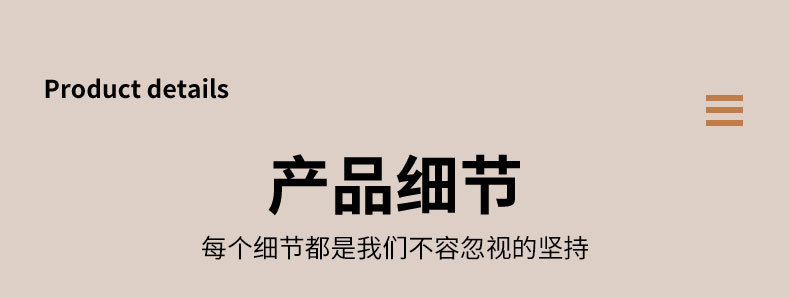 Product details

产品细节

每个细节都是我们不容忽视的坚持